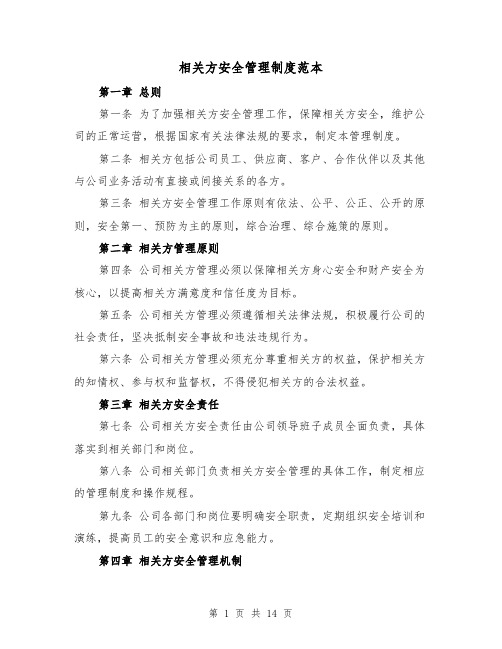 相关方安全管理制度范本

第一章 总则

第一条 为了加强相关方安全管理工作，保障相关方安全，维护公司的正常运营，根据国家有关法律法规的要求，制定本管理制度。

第二条 相关方包括公司员工、供应商、客户、合作伙伴以及其他与公司业务活动有直接或间接关系的各方。

第三条 相关方安全管理工作原则有依法、公平、公正、公开的原则，安全第一、预防为主的原则，综合治理、综合施策的原则。

第二章 相关方管理原则

第四条 公司相关方管理必须以保障相关方身心安全和财产安全为核心，以提高相关方满意度和信任度为目标。

第五条 公司相关方管理必须遵循相关法律法规，积极履行公司的社会责任，坚决抵制安全事故和违法违规行为。

第六条 公司相关方管理必须充分尊重相关方的权益，保护相关方的知情权、参与权和监督权，不得侵犯相关方的合法权益。

第三章 相关方安全责任

第七条 公司相关方安全责任由公司领导班子成员全面负责，具体落实到相关部门和岗位。

第八条 公司相关部门负责相关方安全管理的具体工作，制定相应的管理制度和操作规程。

第九条 公司各部门和岗位要明确安全职责，定期组织安全培训和演练，提高员工的安全意识和应急能力。

第四章 相关方安全管理机制

第 1 页 共 14 页